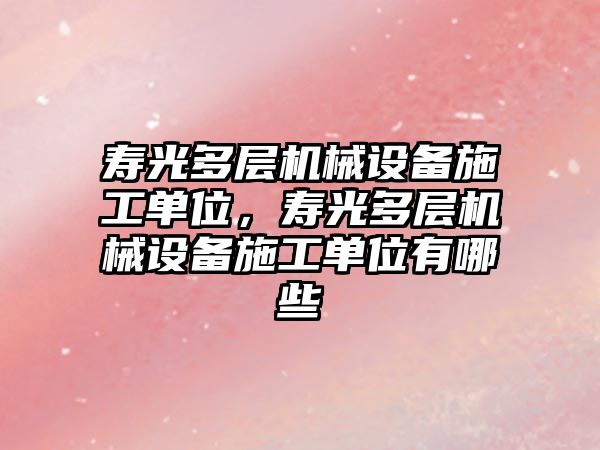 寿光多层机械设备施工单位，寿光多层机械设备施工单位有哪些